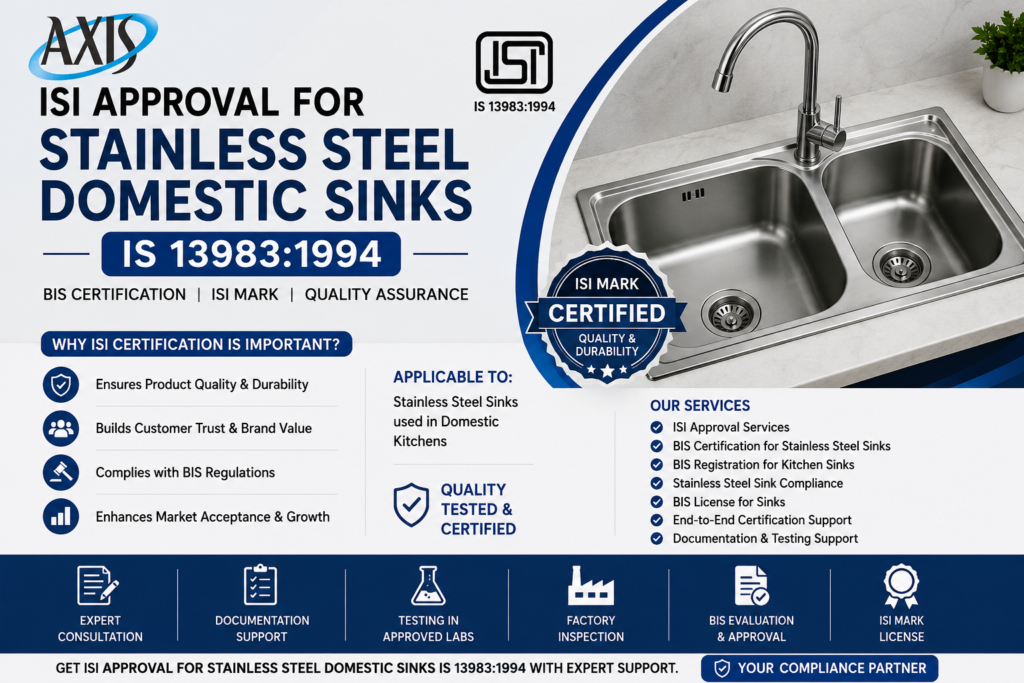 AXIS

ISI

IS 13983:1994

ISI APPROVAL FOR STAINLESS STEEL DOMESTIC SINKS

IS 13983:1994

BIS CERTIFICATION | ISI MARK | QUALITY ASSURANCE

ISI MARK CERTIFIED QUALITY & DURABILITY

WHY ISI CERTIFICATION IS IMPORTANT?

Ensures Product Quality & Durability

Builds Customer Trust & Brand Value

Complies with BIS Regulations

Enhances Market Acceptance & Growth

APPLICABLE TO:

Stainless Steel Sinks used in Domestic Kitchens

QUALITY TESTED & CERTIFIED

OUR SERVICES

ISI Approval Services

BIS Certification for Stainless Steel Sinks

BIS Registration for Kitchen Sinks

Stainless Steel Sink Compliance

BIS License for Sinks

End-to-End Certification Support

Documentation & Testing Support

EXPERT CONSULTATION

DOCUMENTATION SUPPORT

TESTING IN APPROVED LABS

FACTORY INSPECTION

BIS EVALUATION & APPROVAL

ISI MARK LICENSE

GET ISI APPROVAL FOR STAINLESS STEEL DOMESTIC SINKS IS 13983:1994 WITH EXPERT SUPPORT.

YOUR COMPLIANCE PARTNER